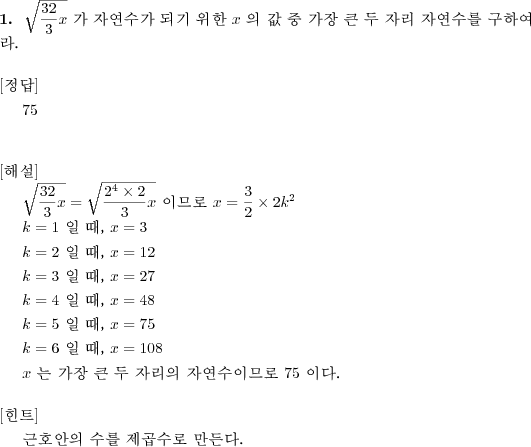 **1.** $\sqrt{\frac{32}{3}x}$ 가 자연수가 되기 위한 $x$ 의 값 중 가장 큰 두 자리 자연수를 구하여라.

[정답]

75

[해설]

$\sqrt{\frac{32}{3}x} = \sqrt{\frac{2^4 \times 2}{3}x}$ 이므로 $x = \frac{3}{2} \times 2k^2$

$k = 1$ 일 때, $x = 3$

$k = 2$ 일 때, $x = 12$

$k = 3$ 일 때, $x = 27$

$k = 4$ 일 때, $x = 48$

$k = 5$ 일 때, $x = 75$

$k = 6$ 일 때, $x = 108$

$x$ 는 가장 큰 두 자리의 자연수이므로 75 이다.

[힌트]

근호안의 수를 제곱수로 만든다.